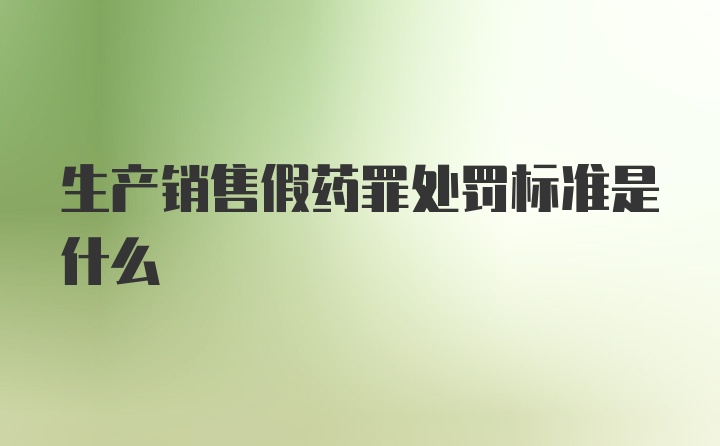 生产销售假药罪处罚标准是什么